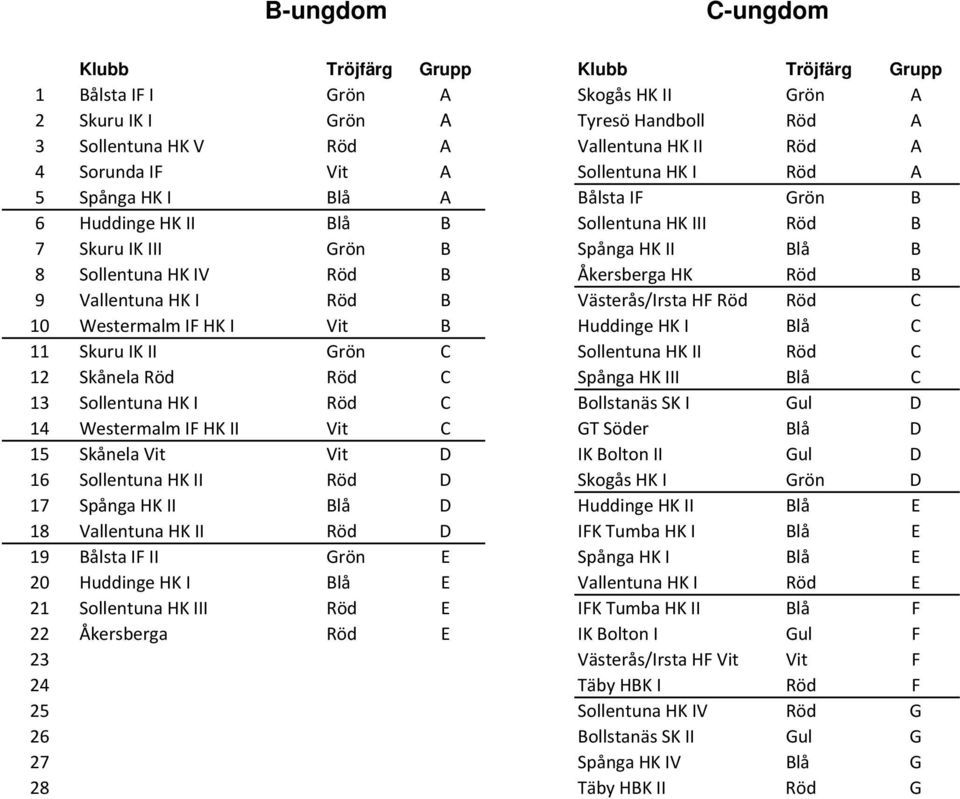 B-ungdom

| | Klubb | Tröjfärg | Grupp |
|---|---|---|---|
| 1 | Bålsta IF I | Grön | A |
| 2 | Skuru IK I | Grön | A |
| 3 | Sollentuna HK V | Röd | A |
| 4 | Sorunda IF | Vit | A |
| 5 | Spånga HK I | Blå | A |
| 6 | Huddinge HK II | Blå | B |
| 7 | Skuru IK III | Grön | B |
| 8 | Sollentuna HK IV | Röd | B |
| 9 | Vallentuna HK I | Röd | B |
| 10 | Westermalm IF HK I | Vit | B |
| 11 | Skuru IK II | Grön | C |
| 12 | Skånela Röd | Röd | C |
| 13 | Sollentuna HK I | Röd | C |
| 14 | Westermalm IF HK II | Vit | C |
| 15 | Skånela Vit | Vit | D |
| 16 | Sollentuna HK II | Röd | D |
| 17 | Spånga HK II | Blå | D |
| 18 | Vallentuna HK II | Röd | D |
| 19 | Bålsta IF II | Grön | E |
| 20 | Huddinge HK I | Blå | E |
| 21 | Sollentuna HK III | Röd | E |
| 22 | Åkersberga | Röd | E |
| 23 | | | |
| 24 | | | |
| 25 | | | |
| 26 | | | |
| 27 | | | |
| 28 | | | |

C-ungdom

| Klubb | Tröjfärg | Grupp |
|---|---|---|
| Skogås HK II | Grön | A |
| Tyresö Handboll | Röd | A |
| Vallentuna HK II | Röd | A |
| Sollentuna HK I | Röd | A |
| Bålsta IF | Grön | B |
| Sollentuna HK III | Röd | B |
| Spånga HK II | Blå | B |
| Åkersberga HK | Röd | B |
| Västerås/Irsta HF Röd | Röd | C |
| Huddinge HK I | Blå | C |
| Sollentuna HK II | Röd | C |
| Spånga HK III | Blå | C |
| Bollstanäs SK I | Gul | D |
| GT Söder | Blå | D |
| IK Bolton II | Gul | D |
| Skogås HK I | Grön | D |
| Huddinge HK II | Blå | E |
| IFK Tumba HK I | Blå | E |
| Spånga HK I | Blå | E |
| Vallentuna HK I | Röd | E |
| IFK Tumba HK II | Blå | F |
| IK Bolton I | Gul | F |
| Västerås/Irsta HF Vit | Vit | F |
| Täby HBK I | Röd | F |
| Sollentuna HK IV | Röd | G |
| Bollstanäs SK II | Gul | G |
| Spånga HK IV | Blå | G |
| Täby HBK II | Röd | G |